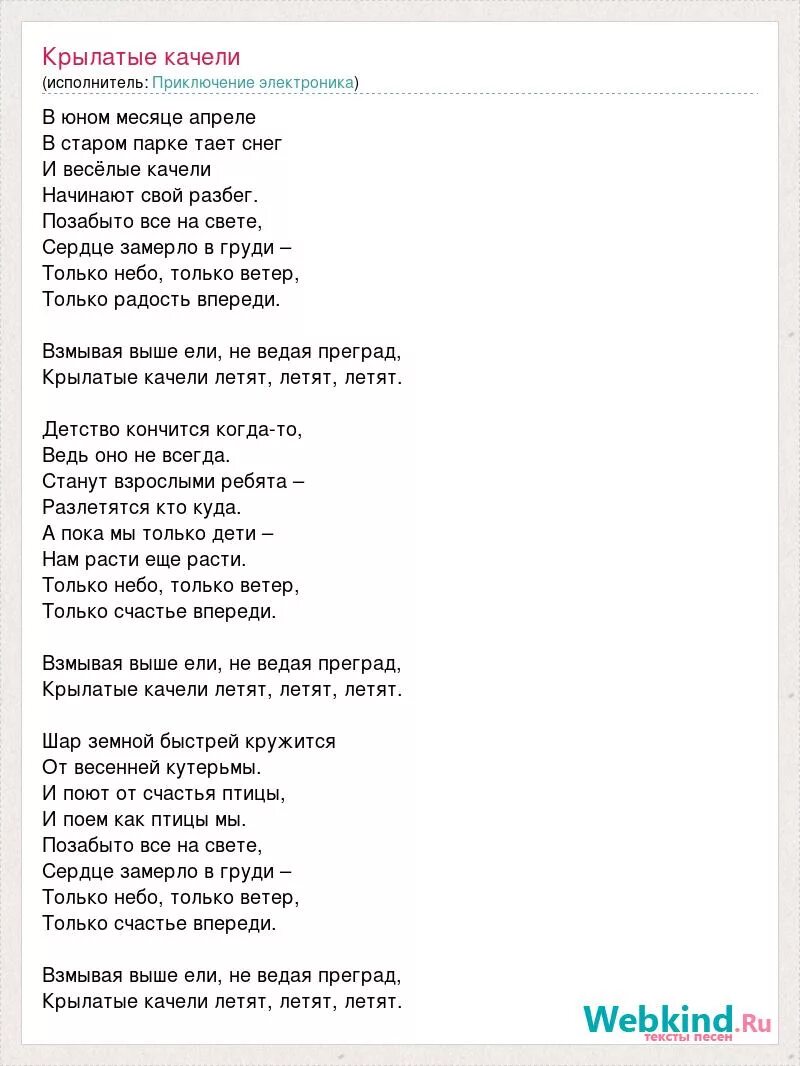 Крылатые качели
(исполнитель: Приключение электроника)

В юном месяце апреле
В старом парке тает снег
И весёлые качели
Начинают свой разбег.
Позабыто все на свете,
Сердце замерло в груди –
Только небо, только ветер,
Только радость впереди.

Взмывая выше ели, не ведая преград,
Крылатые качели летят, летят, летят.

Детство кончится когда-то,
Ведь оно не всегда.
Станут взрослыми ребята –
Разлетятся кто куда.
А пока мы только дети –
Нам расти еще расти.
Только небо, только ветер,
Только счастье впереди.

Взмывая выше ели, не ведая преград,
Крылатые качели летят, летят, летят.

Шар земной быстрей кружится
От весенней кутерьмы.
И поют от счастья птицы,
И поем как птицы мы.
Позабыто все на свете,
Сердце замерло в груди –
Только небо, только ветер,
Только счастье впереди.

Взмывая выше ели, не ведая преград,
Крылатые качели летят, летят, летят.

Webkind.Ru
тексты песен